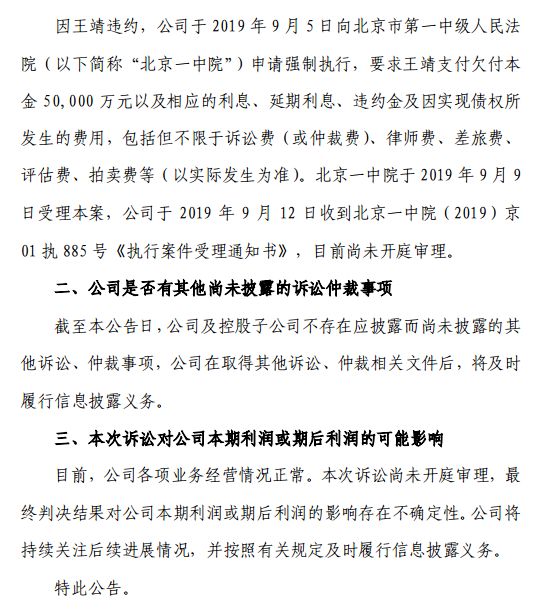 因王靖违约，公司于 2019 年 9 月 5 日向北京市第一中级人民法院（以下简称“北京一中院”）申请强制执行，要求王靖支付欠付本金 50,000 万元以及相应的利息、延期利息、违约金及因实现债权所发生的费用，包括但不限于诉讼费（或仲裁费）、律师费、差旅费、评估费、拍卖费等（以实际发生为准）。北京一中院于 2019 年 9 月 9 日受理本案，公司于 2019 年 9 月 12 日收到北京一中院（2019）京 01 执 885 号《执行案件受理通知书》，目前尚未开庭审理。

二、公司是否有其他尚未披露的诉讼仲裁事项

截至本公告日，公司及控股子公司不存在应披露而尚未披露的其他诉讼、仲裁事项，公司在取得其他诉讼、仲裁相关文件后，将及时履行信息披露义务。

三、本次诉讼对公司本期利润或期后利润的可能影响

目前，公司各项业务经营情况正常。本次诉讼尚未开庭审理，最终判决结果对公司本期利润或期后利润的影响存在不确定性。公司将持续关注后续进展情况，并按照有关规定及时履行信息披露义务。

特此公告。